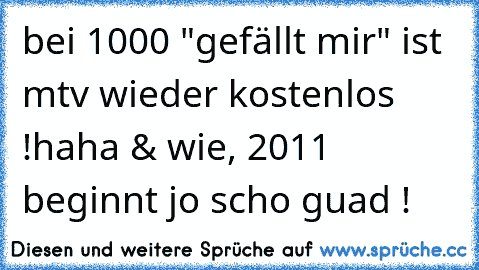 bei 1000 "gefällt mir" ist mtv wieder kostenlos !haha & wie, 2011 beginnt jo scho guad !

Diesen und weitere Sprüche auf www.sprüche.cc